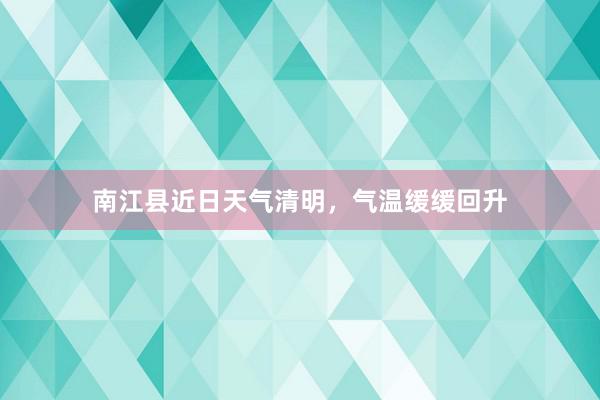 南江县近日天气清明，气温缓缓回升